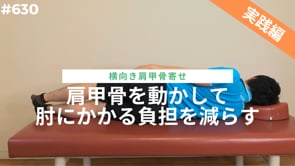 #630

実践編

横向き肩甲骨寄せ

肩甲骨を動かして
肘にかかる負担を減らす